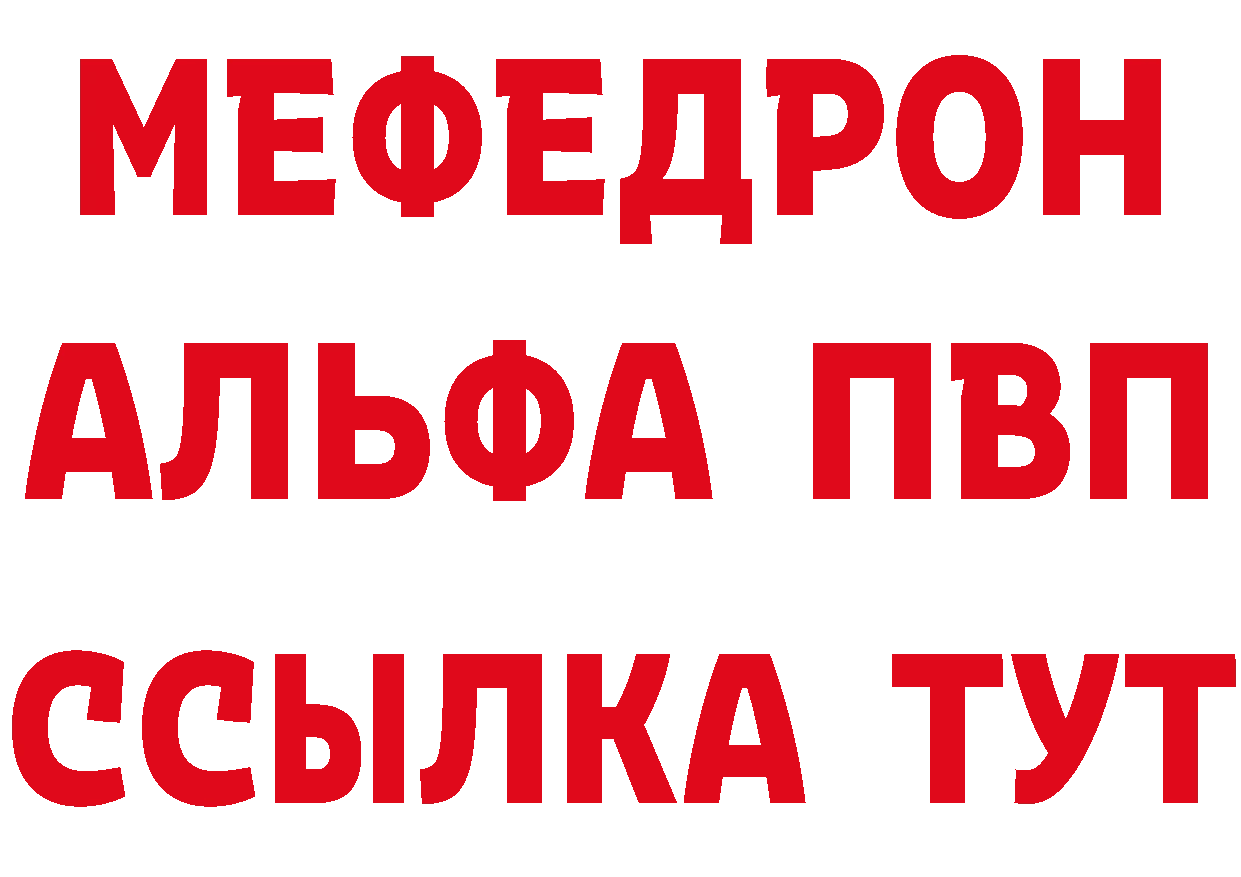 МЕФЕДРОН
АЛЬФА ПВП
ССЫЛКА ТУТ